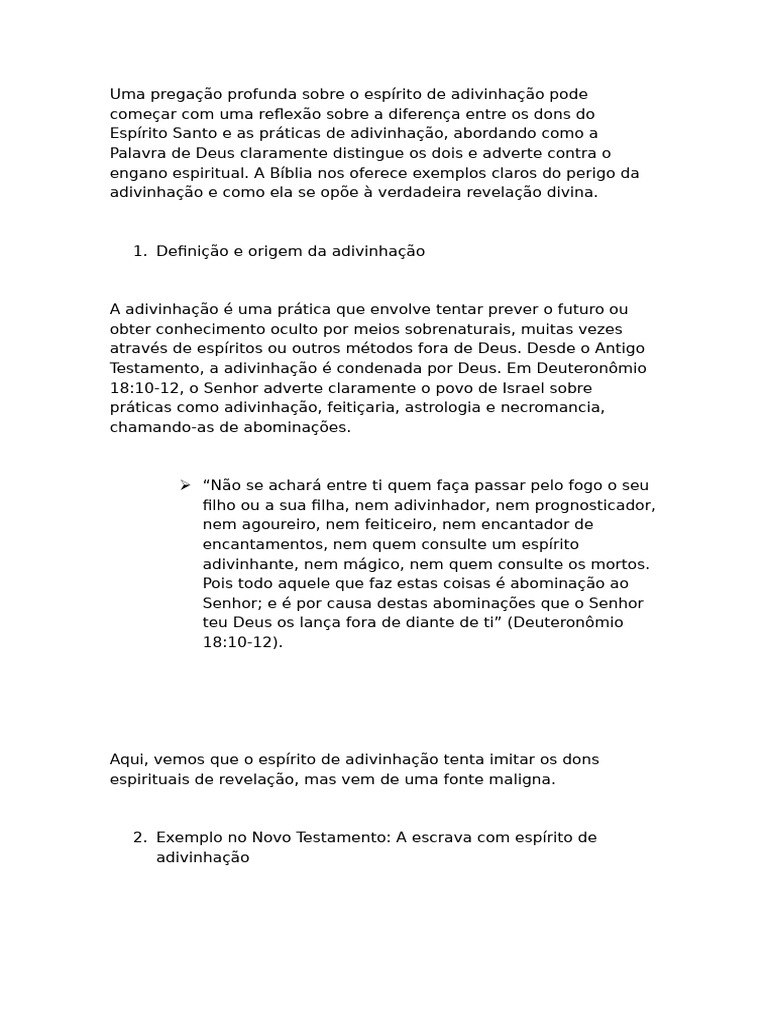 Uma pregação profunda sobre o espírito de adivinhação pode começar com uma reflexão sobre a diferença entre os dons do Espírito Santo e as práticas de adivinhação, abordando como a Palavra de Deus claramente distingue os dois e adverte contra o engano espiritual. A Bíblia nos oferece exemplos claros do perigo da adivinhação e como ela se opõe à verdadeira revelação divina.

1. Definição e origem da adivinhação

A adivinhação é uma prática que envolve tentar prever o futuro ou obter conhecimento oculto por meios sobrenaturais, muitas vezes através de espíritos ou outros métodos fora de Deus. Desde o Antigo Testamento, a adivinhação é condenada por Deus. Em Deuteronômio 18:10-12, o Senhor adverte claramente o povo de Israel sobre práticas como adivinhação, feitiçaria, astrologia e necromancia, chamando-as de abominações.

➢ “Não se achará entre ti quem faça passar pelo fogo o seu filho ou a sua filha, nem adivinhador, nem prognosticador, nem agoureiro, nem feiticeiro, nem encantador de encantamentos, nem quem consulte um espírito adivinhante, nem mágico, nem quem consulte os mortos. Pois todo aquele que faz estas coisas é abominação ao Senhor; e é por causa destas abominações que o Senhor teu Deus os lança fora de diante de ti” (Deuteronômio 18:10-12).

Aqui, vemos que o espírito de adivinhação tenta imitar os dons espirituais de revelação, mas vem de uma fonte maligna.

2. Exemplo no Novo Testamento: A escrava com espírito de adivinhação